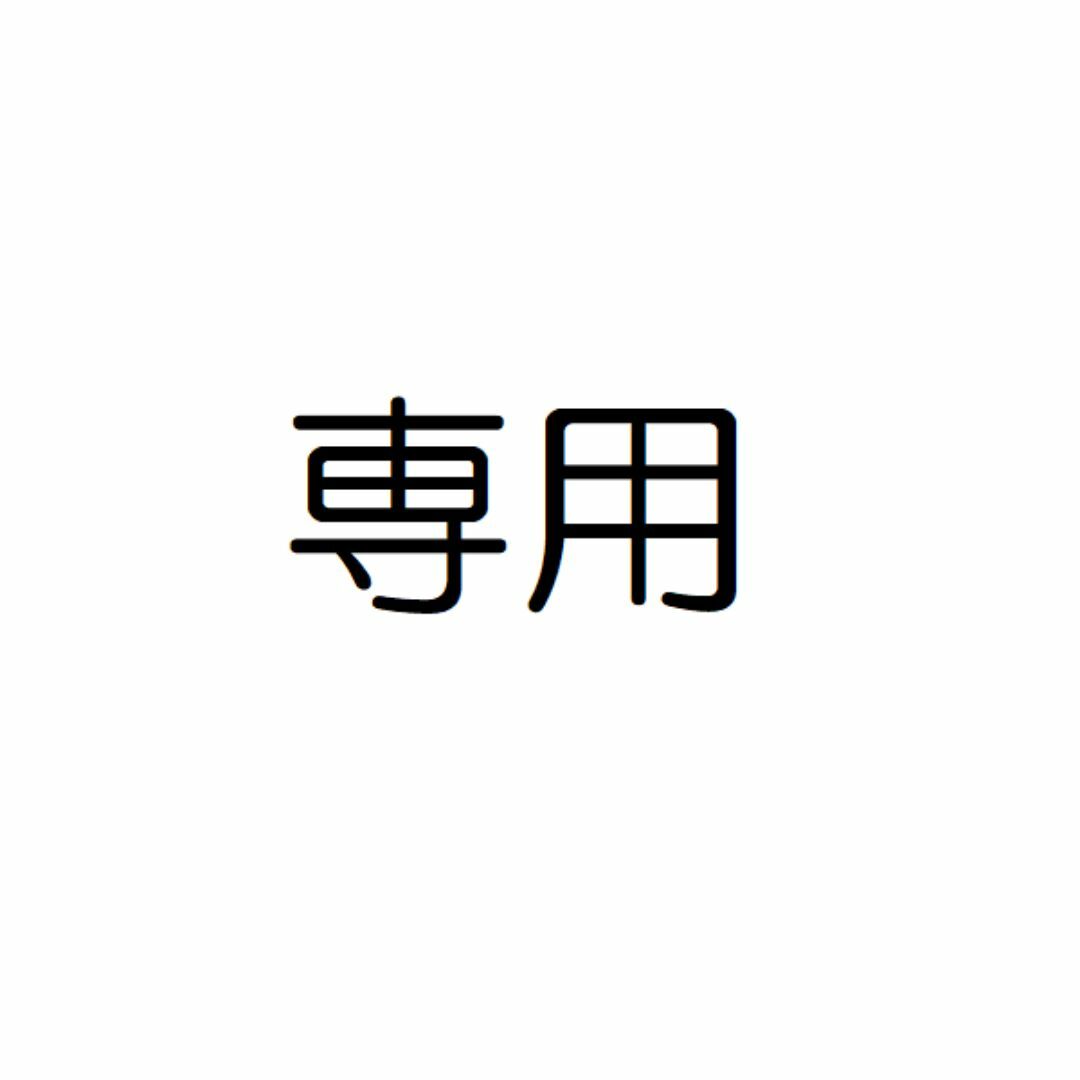 専用